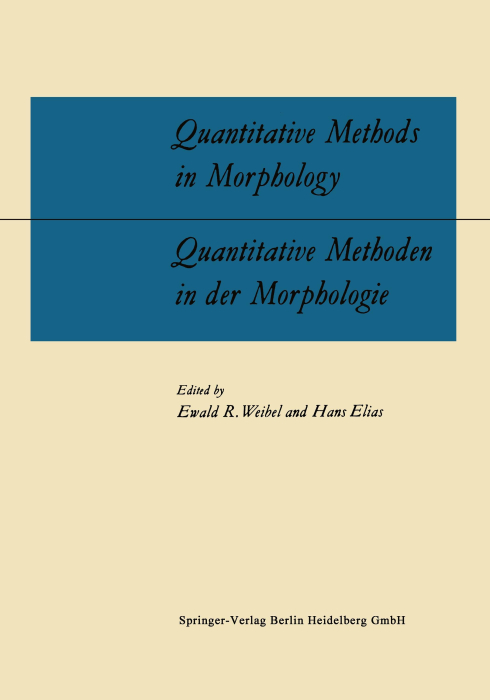 Quantitative Methods in Morphology

Quantitative Methoden in der Morphologie

Edited by
Ewald R. Weibel and Hans Elias

Springer-Verlag Berlin Heidelberg GmbH